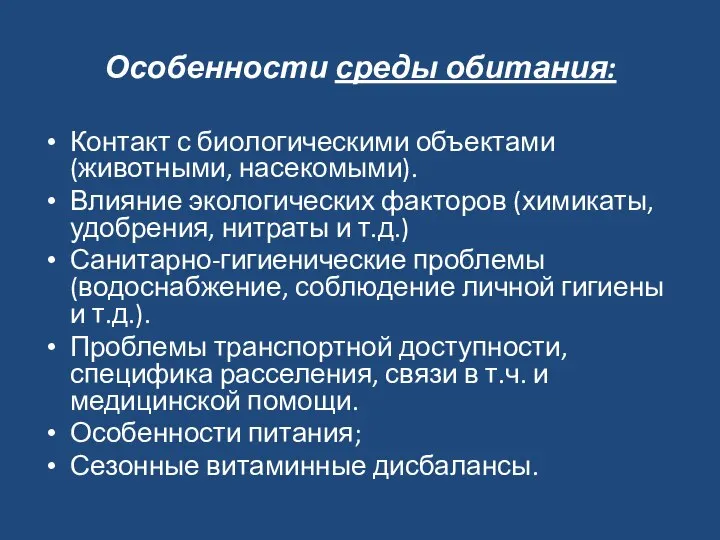 Особенности среды обитания:

• Контакт с биологическими объектами (животными, насекомыми).
• Влияние экологических факторов (химикаты, удобрения, нитраты и т.д.)
• Санитарно-гигиенические проблемы (водоснабжение, соблюдение личной гигиены и т.д.).
• Проблемы транспортной доступности, специфика расселения, связи в т.ч. и медицинской помощи.
• Особенности питания;
• Сезонные витаминные дисбалансы.